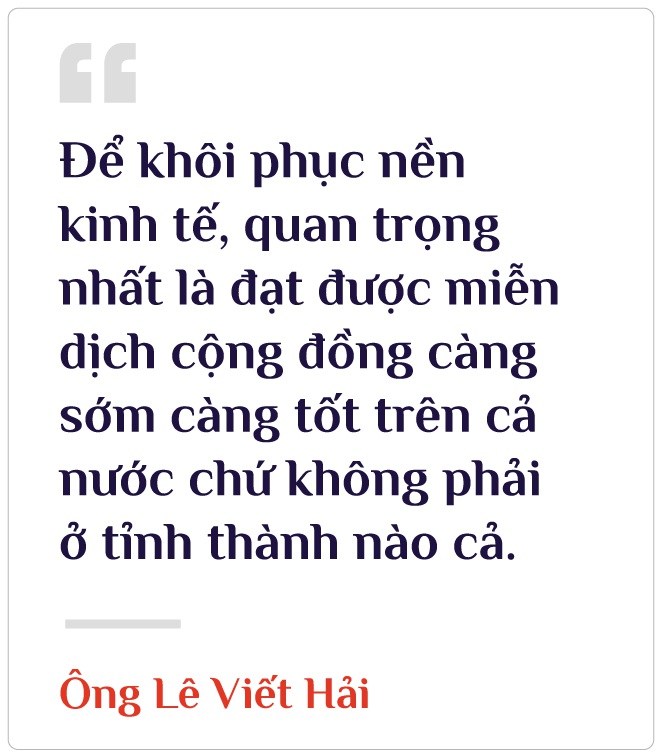 “

Để khôi phục nền kinh tế, quan trọng nhất là đạt được miễn dịch cộng đồng càng sớm càng tốt trên cả nước chứ không phải ở tỉnh thành nào cả.

Ông Lê Viết Hải